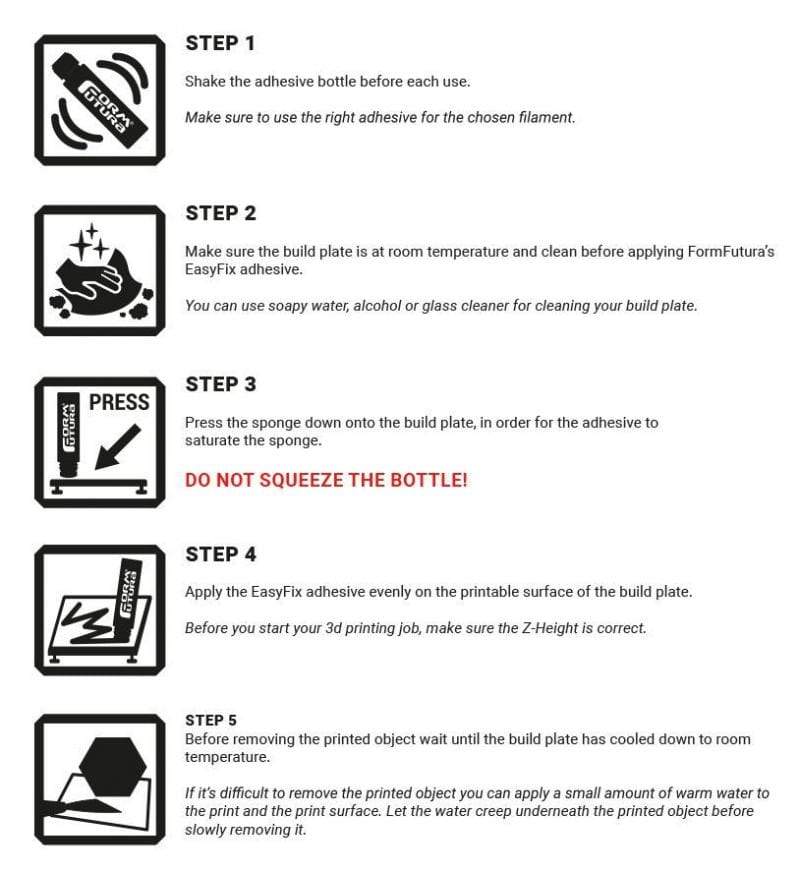 FORM FUTURA

STEP 1

Shake the adhesive bottle before each use.

Make sure to use the right adhesive for the chosen filament.

STEP 2

Make sure the build plate is at room temperature and clean before applying FormFutura's EasyFix adhesive.

You can use soapy water, alcohol or glass cleaner for cleaning your build plate.

FORM FUTURA

PRESS

STEP 3

Press the sponge down onto the build plate, in order for the adhesive to saturate the sponge.

DO NOT SQUEEZE THE BOTTLE!

FORM FUTURA

STEP 4

Apply the EasyFix adhesive evenly on the printable surface of the build plate.

Before you start your 3d printing job, make sure the Z-Height is correct.

STEP 5

Before removing the printed object wait until the build plate has cooled down to room temperature.

If it's difficult to remove the printed object you can apply a small amount of warm water to the print and the print surface. Let the water creep underneath the printed object before slowly removing it.